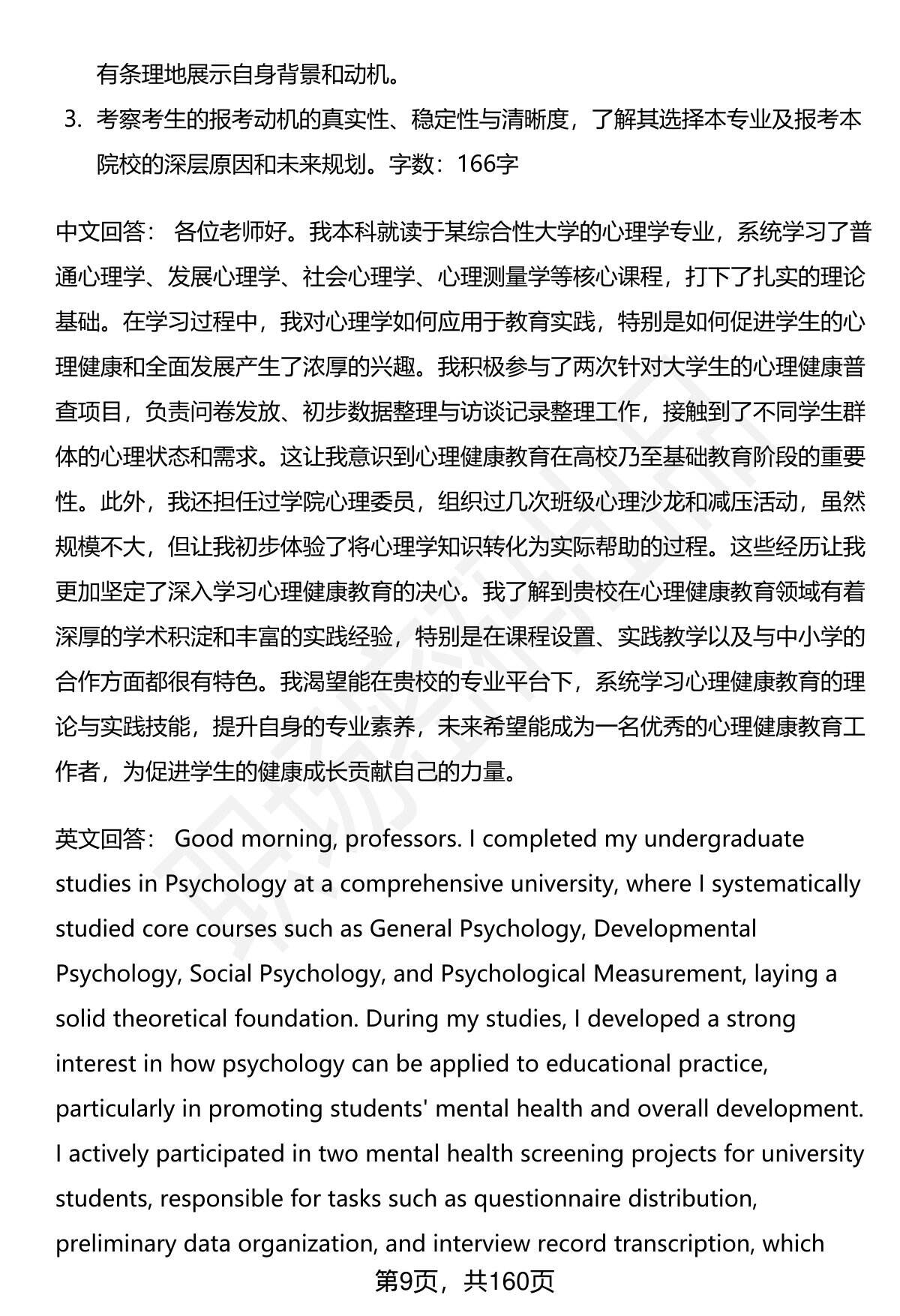 有条理地展示自身背景和动机。

3. 考察考生的报考动机的真实性、稳定性与清晰度，了解其选择本专业及报考本院校的深层原因和未来规划。字数：166字

中文回答： 各位老师好。我本科就读于某综合性大学的心理学专业，系统学习了普通心理学、发展心理学、社会心理学、心理测量学等核心课程，打下了扎实的理论基础。在学习过程中，我对心理学如何应用于教育实践，特别是如何促进学生的心理健康和全面发展产生了浓厚的兴趣。我积极参与了两次针对大学生的心理健康普查项目，负责问卷发放、初步数据整理与访谈记录整理工作，接触到了不同学生群体的心理状态和需求。这让我意识到心理健康教育在高校乃至基础教育阶段的重要性。此外，我还担任过学院心理委员，组织过几次班级心理沙龙和减压活动，虽然规模不大，但让我初步体验了将心理学知识转化为实际帮助的过程。这些经历让我更加坚定了深入学习心理健康教育的决心。我了解到贵校在心理健康教育领域有着深厚的学术积淀和丰富的实践经验，特别是在课程设置、实践教学以及与中小学的合作方面都很有特色。我渴望能在贵校的专业平台下，系统学习心理健康教育的理论与实践技能，提升自身的专业素养，未来希望能成为一名优秀的心理健康教育工作者，为促进学生的健康成长贡献自己的力量。

英文回答： Good morning, professors. I completed my undergraduate studies in Psychology at a comprehensive university, where I systematically studied core courses such as General Psychology, Developmental Psychology, Social Psychology, and Psychological Measurement, laying a solid theoretical foundation. During my studies, I developed a strong interest in how psychology can be applied to educational practice, particularly in promoting students' mental health and overall development. I actively participated in two mental health screening projects for university students, responsible for tasks such as questionnaire distribution, preliminary data organization, and interview record transcription, which

第9页，共160页